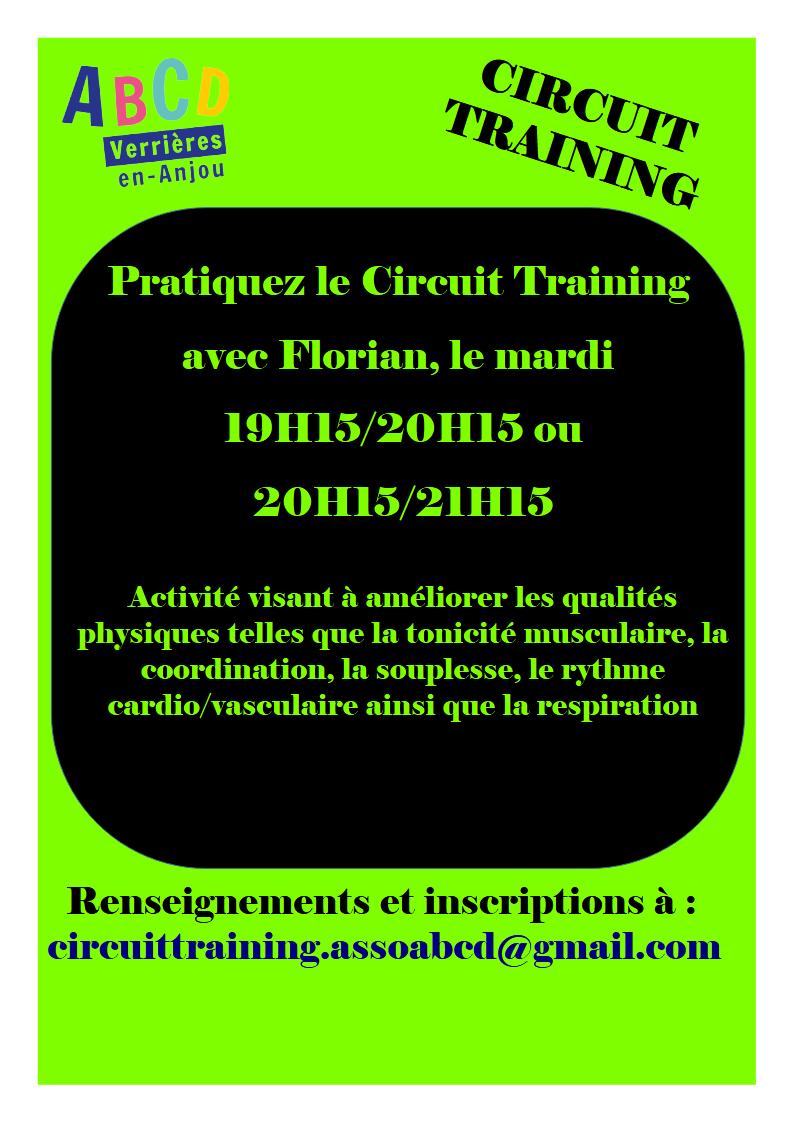 ABCD
Verrières
en-Anjou

CIRCUIT TRAINING

Pratiquez le Circuit Training

avec Florian, le mardi

19H15/20H15 ou

20H15/21H15

Activité visant à améliorer les qualités physiques telles que la tonicité musculaire, la coordination, la souplesse, le rythme cardio/vasculaire ainsi que la respiration

Renseignements et inscriptions à :
circuittraining.assoabcd@gmail.com